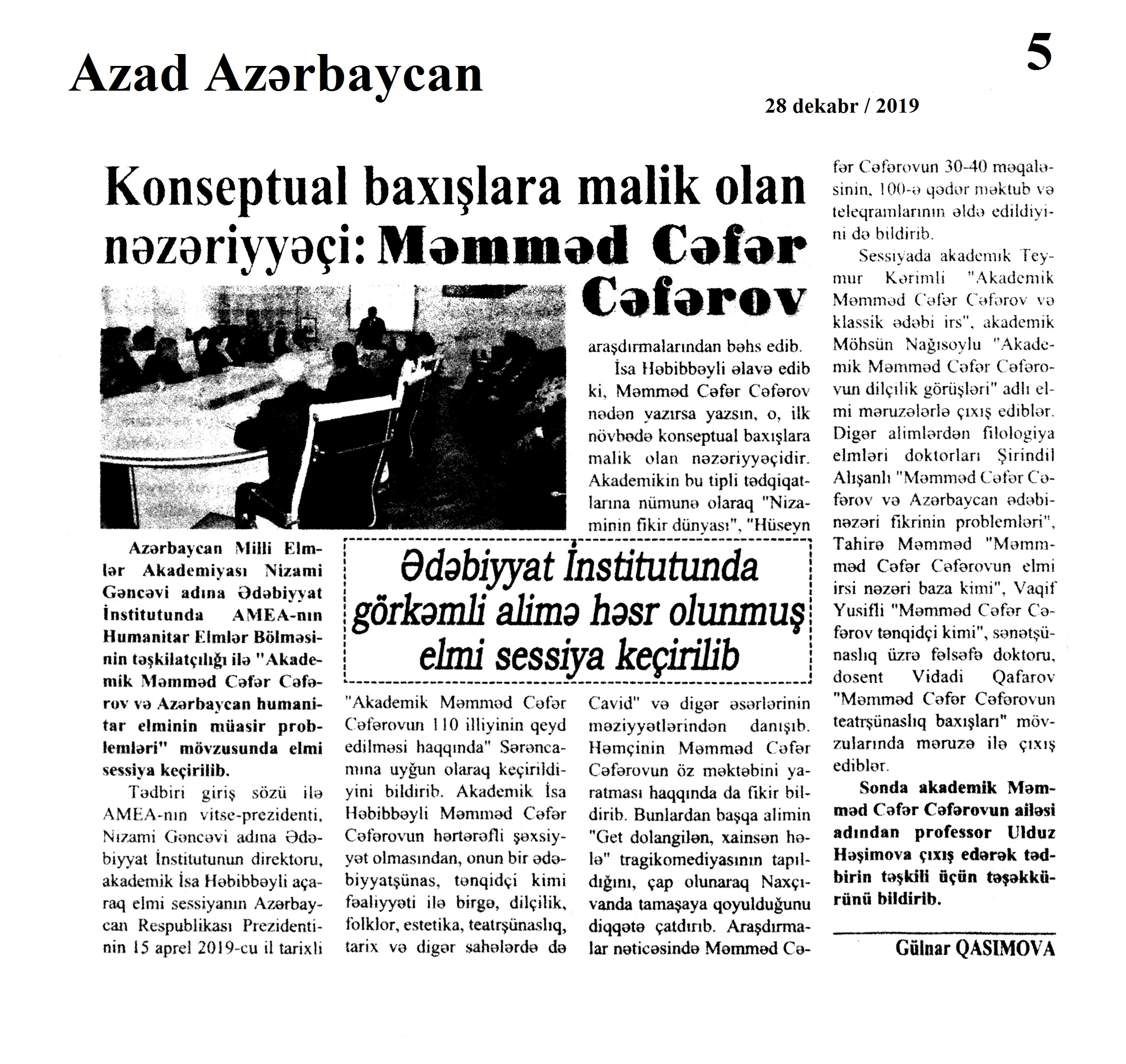 Azad Azərbaycan

5

28 dekabr / 2019

Konseptual baxışlara malik olan nəzəriyyəçi: Məmməd Cəfər Cəfərov

Ədəbiyyat İnstitutunda görkəmli alimə həsr olunmuş elmi sessiya keçirilib

Azərbaycan Milli Elmlər Akademiyası Nizami Gəncəvi adına Ədəbiyyat İnstitutunda AMEA-nın Humanitar Elmlər Bölməsinin təşkilatçılığı ilə "Akademik Məmməd Cəfər Cəfərov və Azərbaycan humanitar elminin müasir problemləri" mövzusunda elmi sessiya keçirilib.

Tədbiri giriş sözü ilə AMEA-nın vitse-prezidenti, Nizami Gəncəvi adına Ədəbiyyat İnstitutunun direktoru, akademik İsa Həbibbəyli açaraq elmi sessiyanın Azərbaycan Respublikası Prezidentinin 15 aprel 2019-cu il tarixli "Akademik Məmməd Cəfər Cəfərovun 110 illiyinin qeyd edilməsi haqqında" Sərəncamına uyğun olaraq keçirildiyini bildirib. Akademik İsa Həbibbəyli Məmməd Cəfər Cəfərovun hərtərəfli şəxsiyyət olmasından, onun bir ədəbiyyatşünas, tənqidçi kimi fəaliyyəti ilə birgə, dilçilik, folklor, estetika, teatrşünaslıq, tarix və digər sahələrdə də araşdırmalarından bəhs edib.

İsa Həbibbəyli əlavə edib ki, Məmməd Cəfər Cəfərov nədən yazırsa yazsın, o, ilk növbədə konseptual baxışlara malik olan nəzəriyyəçidir. Akademikin bu tipli tədqiqatlarına nümunə olaraq "Nizaminin fikir dünyası", "Hüseyn Cavid" və digər əsərlərinin məziyyətlərindən danışıb. Həmçinin Məmməd Cəfər Cəfərovun öz məktəbini yaratması haqqında da fikir bildirib. Bunlardan başqa alimin "Get dolangilən, xainsən hələ" tragikomediyasının tapıldığını, çap olunaraq Naxçıvanda tamaşaya qoyulduğunu diqqətə çatdırıb. Araşdırmalar nəticəsində Məmməd Cəfər Cəfərovun 30-40 məqaləsinin, 100-ə qədər məktub və teleqramlarının əldə edildiyini də bildirib.

Sessiyada akademik Teymur Kərimli "Akademik Məmməd Cəfər Cəfərov və klassik ədəbi irs", akademik Möhsün Nağısoylu "Akademik Məmməd Cəfər Cəfərovun dilçilik görüşləri" adlı elmi məruzələrlə çıxış ediblər. Digər alimlərdən filologiya elmləri doktorları Şirindil Alışanlı "Məmməd Cəfər Cəfərov və Azərbaycan ədəbi-nəzəri fikrinin problemləri", Tahirə Məmməd "Məmməd Cəfər Cəfərovun elmi irsi nəzəri baza kimi", Vaqif Yusifli "Məmməd Cəfər Cəfərov tənqidçi kimi", sənətşünaslıq üzrə fəlsəfə doktoru, dosent Vidadi Qafarov "Məmməd Cəfər Cəfərovun teatrşünaslıq baxışları" mövzularında məruzə ilə çıxış ediblər.

Sonda akademik Məmməd Cəfər Cəfərovun ailəsi adından professor Ulduz Həşimova çıxış edərək tədbirin təşkili üçün təşəkkürünü bildirib.

Gülnar QASIMOVA